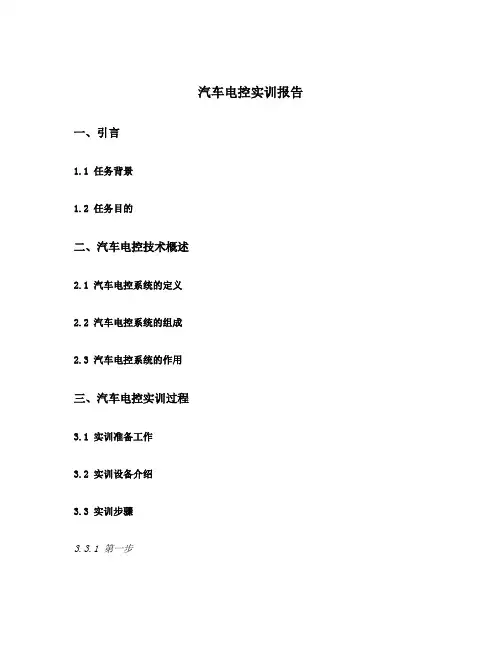 汽车电控实训报告

一、引言

1.1 任务背景

1.2 任务目的

二、汽车电控技术概述

2.1 汽车电控系统的定义

2.2 汽车电控系统的组成

2.3 汽车电控系统的作用

三、汽车电控实训过程

3.1 实训准备工作

3.2 实训设备介绍

3.3 实训步骤

3.3.1 第一步